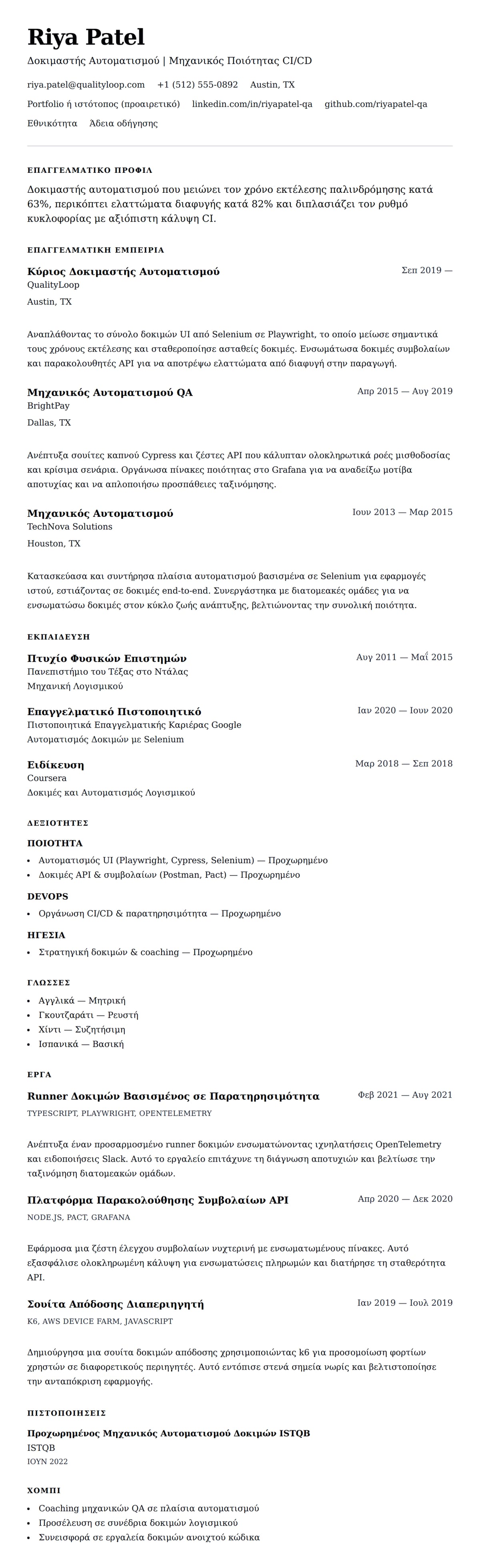 Riya Patel

Δοκιμαστής Αυτοματισμού | Μηχανικός Ποιότητας CI/CD

riya.patel@qualityloop.com +1 (512) 555-0892 Austin, TX

Portfolio ή ιστότοπος (προαιρετικό) linkedin.com/in/riyapatel-qa github.com/riyapatel-qa

Εθνικότητα Άδεια οδήγησης

ΕΠΑΓΓΕΛΜΑΤΙΚΟ ΠΡΟΦΙΛ

Δοκιμαστής αυτοματισμού που μειώνει τον χρόνο εκτέλεσης παλινδρόμησης κατά 63%, περικόπτει ελαττώματα διαφυγής κατά 82% και διπλασιάζει τον ρυθμό κυκλοφορίας με αξιόπιστη κάλυψη CI.

ΕΠΑΓΓΕΛΜΑΤΙΚΗ ΕΜΠΕΙΡΙΑ

Κύριος Δοκιμαστής Αυτοματισμού
Σεπ 2019 —
QualityLoop
Austin, TX

Αναπλάθοντας το σύνολο δοκιμών UI από Selenium σε Playwright, το οποίο μείωσε σημαντικά τους χρόνους εκτέλεσης και σταθεροποίησε ασταθείς δοκιμές. Ενσωμάτωσα δοκιμές συμβολαίων και παρακολουθητές API για να αποτρέψω ελαττώματα από διαφυγή στην παραγωγή.

Μηχανικός Αυτοματισμού QA
Απρ 2015 — Αυγ 2019
BrightPay
Dallas, TX

Ανέπτυξα σουίτες καπνού Cypress και ζέστες API που κάλυπταν ολοκληρωτικά ροές μισθοδοσίας και κρίσιμα σενάρια. Οργάνωσα πίνακες ποιότητας στο Grafana για να αναδείξω μοτίβα αποτυχίας και να απλοποιήσω προσπάθειες ταξινόμησης.

Μηχανικός Αυτοματισμού
Ιουν 2013 — Μαρ 2015
TechNova Solutions
Houston, TX

Κατασκεύασα και συντήρησα πλαίσια αυτοματισμού βασισμένα σε Selenium για εφαρμογές ιστού, εστιάζοντας σε δοκιμές end-to-end. Συνεργάστηκα με διατομεακές ομάδες για να ενσωματώσω δοκιμές στον κύκλο ζωής ανάπτυξης, βελτιώνοντας την συνολική ποιότητα.

ΕΚΠΑΙΔΕΥΣΗ

Πτυχίο Φυσικών Επιστημών
Αυγ 2011 — Μαΐ 2015
Πανεπιστήμιο του Τέξας στο Ντάλας
Μηχανική Λογισμικού

Επαγγελματικό Πιστοποιητικό
Ιαν 2020 — Ιουν 2020
Πιστοποιητικά Επαγγελματικής Καριέρας Google
Αυτοματισμός Δοκιμών με Selenium

Ειδίκευση
Μαρ 2018 — Σεπ 2018
Coursera
Δοκιμές και Αυτοματισμός Λογισμικού

ΔΕΞΙΟΤΗΤΕΣ

ΠΟΙΟΤΗΤΑ
- Αυτοματισμός UI (Playwright, Cypress, Selenium) — Προχωρημένο
- Δοκιμές API & συμβολαίων (Postman, Pact) — Προχωρημένο

DEVOPS
- Οργάνωση CI/CD & παρατηρησιμότητα — Προχωρημένο

ΗΓΕΣΙΑ
- Στρατηγική δοκιμών & coaching — Προχωρημένο

ΓΛΩΣΣΕΣ

- Αγγλικά — Μητρική
- Γκουτζαράτι — Ρευστή
- Χίντι — Συζητήσιμη
- Ισπανικά — Βασική

ΕΡΓΑ

Runner Δοκιμών Βασισμένος σε Παρατηρησιμότητα
Φεβ 2021 — Αυγ 2021
TYPESCRIPT, PLAYWRIGHT, OPENTELEMETRY

Ανέπτυξα έναν προσαρμοσμένο runner δοκιμών ενσωματώνοντας ιχνηλατήσεις OpenTelemetry και ειδοποιήσεις Slack. Αυτό το εργαλείο επιτάχυνε τη διάγνωση αποτυχιών και βελτίωσε την ταξινόμηση διατομεακών ομάδων.

Πλατφόρμα Παρακολούθησης Συμβολαίων API
Απρ 2020 — Δεκ 2020
NODE.JS, PACT, GRAFANA

Εφάρμοσα μια ζέστη έλεγχου συμβολαίων νυχτερινή με ενσωματωμένους πίνακες. Αυτό εξασφάλισε ολοκληρωμένη κάλυψη για ενσωματώσεις πληρωμών και διατήρησε τη σταθερότητα API.

Σουίτα Απόδοσης Διαπεριηγητή
Ιαν 2019 — Ιουλ 2019
K6, AWS DEVICE FARM, JAVASCRIPT

Δημιούργησα μια σουίτα δοκιμών απόδοσης χρησιμοποιώντας k6 για προσομοίωση φορτίων χρηστών σε διαφορετικούς περιηγητές. Αυτό εντόπισε στενά σημεία νωρίς και βελτιστοποίησε την ανταπόκριση εφαρμογής.

ΠΙΣΤΟΠΟΙΗΣΕΙΣ

Προχωρημένος Μηχανικός Αυτοματισμού Δοκιμών ISTQB
ISTQB
ΙΟΥΝ 2022

ΧΟΜΠΙ

- Coaching μηχανικών QA σε πλαίσια αυτοματισμού
- Προσέλευση σε συνέδρια δοκιμών λογισμικού
- Συνεισφορά σε εργαλεία δοκιμών ανοιχτού κώδικα